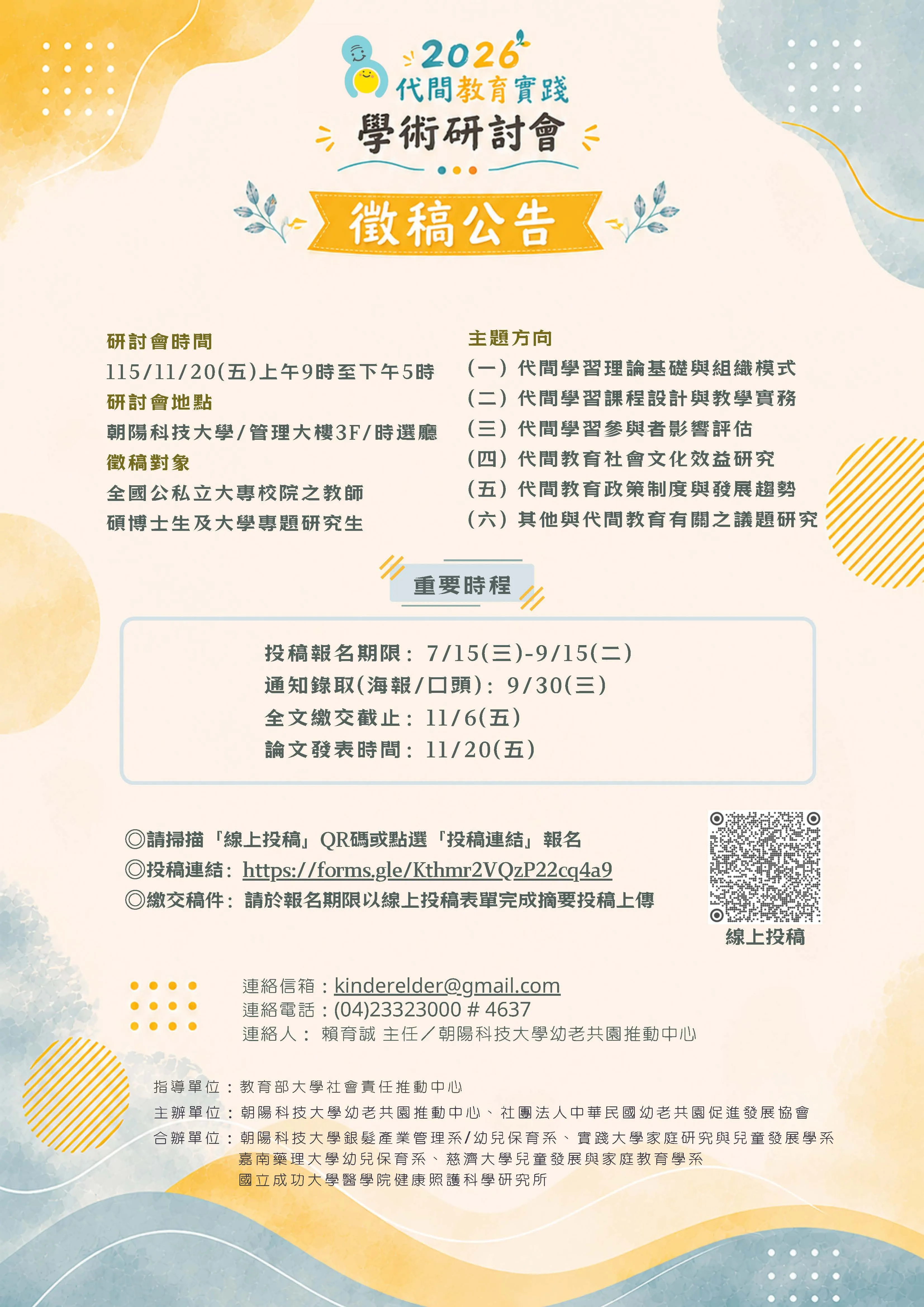 2026
代間教育實踐
學術研討會

徵稿公告

研討會時間
115/11/20(五)上午9時至下午5時
研討會地點
朝陽科技大學/管理大樓3F/時選廳
徵稿對象
全國公私立大專校院之教師
碩博士生及大學專題研究生

主題方向
(一)代間學習理論基礎與組織模式
(二)代間學習課程設計與教學實務
(三)代間學習參與者影響評估
(四)代間教育社會文化效益研究
(五)代間教育政策制度與發展趨勢
(六)其他與代間教育有關之議題研究

重要時程

投稿報名期限:7/15(三)-9/15(二)
通知錄取(海報/口頭):9/30(三)
全文繳交截止:11/6(五)
論文發表時間:11/20(五)

◎請掃描「線上投稿」QR碼或點選「投稿連結」報名
◎投稿連結:https://forms.gle/Kthmr2VQzP22cq4a9
◎繳交稿件:請於報名期限以線上投稿表單完成摘要投稿上傳

線上投稿

連絡信箱:kinderelder@gmail.com
連絡電話:(04)23323000 # 4637
連絡人: 賴育誠 主任/朝陽科技大學幼老共園推動中心

指導單位:教育部大學社會責任推動中心
主辦單位:朝陽科技大學幼老共園推動中心、社團法人中華民國幼老共園促進發展協會
合辦單位:朝陽科技大學銀髮產業管理系/幼兒保育系、實踐大學家庭研究與兒童發展學系
嘉南藥理大學幼兒保育系、慈濟大學兒童發展與家庭教育學系
國立成功大學醫學院健康照護科學研究所